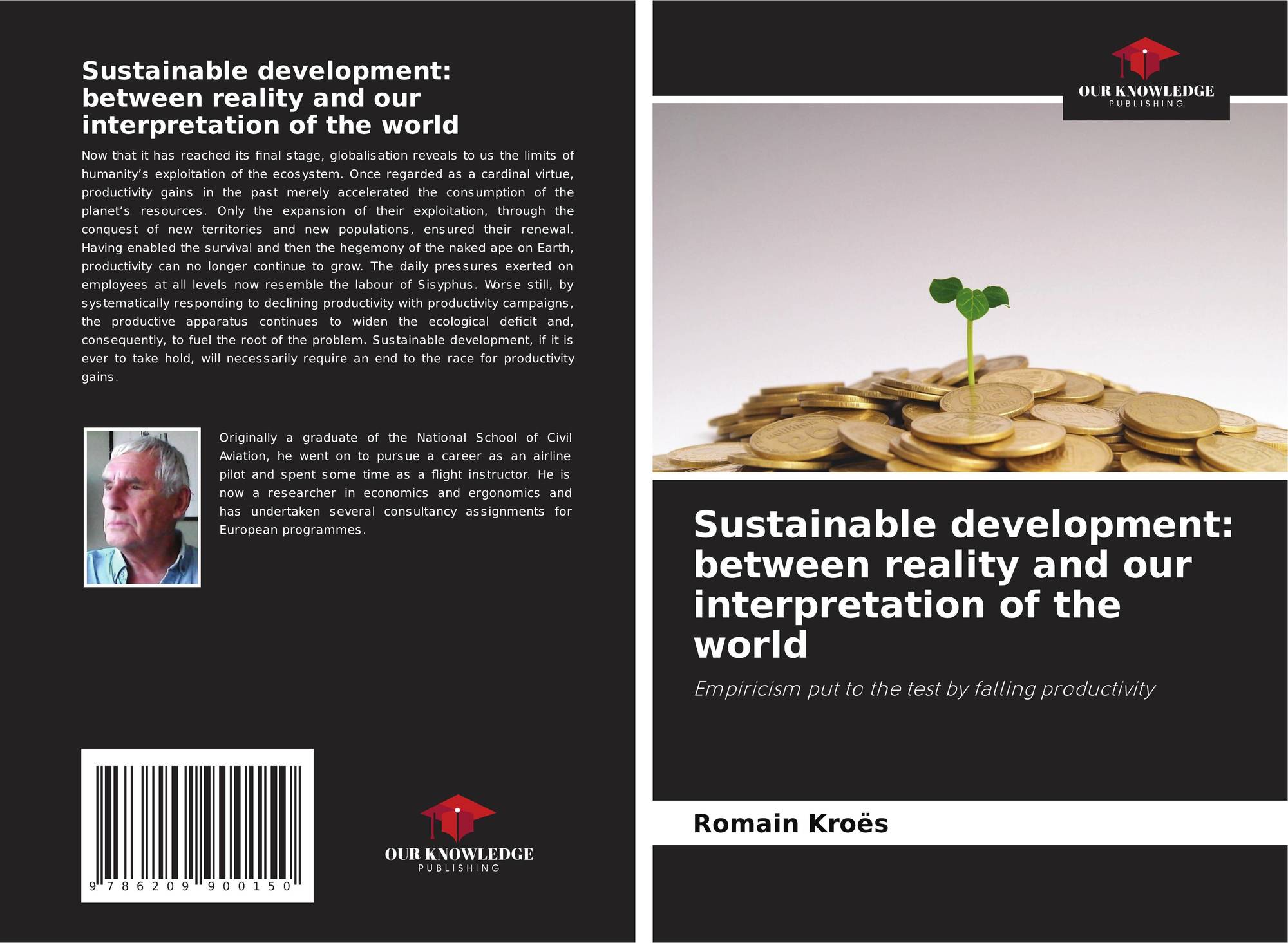 Sustainable development: between reality and our interpretation of the world

Now that it has reached its final stage, globalisation reveals to us the limits of humanity's exploitation of the ecosystem. Once regarded as a cardinal virtue, productivity gains in the past merely accelerated the consumption of the planet's resources. Only the expansion of their exploitation, through the conquest of new territories and new populations, ensured their renewal. Having enabled the survival and then the hegemony of the naked ape on Earth, productivity can no longer continue to grow. The daily pressures exerted on employees at all levels now resemble the labour of Sisyphus. Worse still, by systematically responding to declining productivity with productivity campaigns, the productive apparatus continues to widen the ecological deficit and, consequently, to fuel the root of the problem. Sustainable development, if it is ever to take hold, will necessarily require an end to the race for productivity gains.

Originally a graduate of the National School of Civil Aviation, he went on to pursue a career as an airline pilot and spent some time as a flight instructor. He is now a researcher in economics and ergonomics and has undertaken several consultancy assignments for European programmes.

9 786209 900150

OUR KNOWLEDGE
PUBLISHING

OUR KNOWLEDGE
PUBLISHING

Sustainable development: between reality and our interpretation of the world

Empiricism put to the test by falling productivity

Romain Kroës